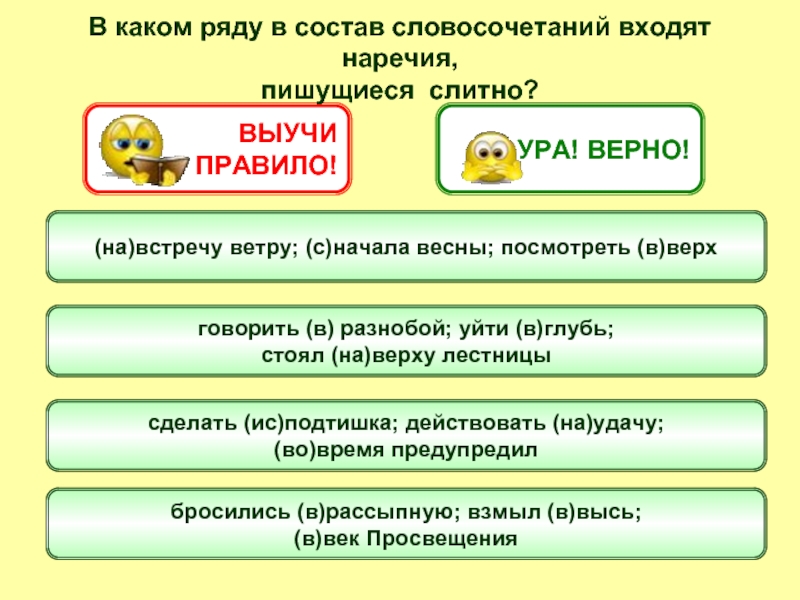 В каком ряду в состав словосочетаний входят наречия,
пишущиеся слитно?

ВЫУЧИ ПРАВИЛО!

УРА! ВЕРНО!

(на)встречу ветру; (с)начала весны; посмотреть (в)верх

говорить (в) разнобой; уйти (в)глубь;
стоял (на)верху лестницы

сделать (ис)подтишка; действовать (на)удачу;
(во)время предупредил

бросились (в)рассыпную; взмыл (в)высь;
(в)век Просвещения